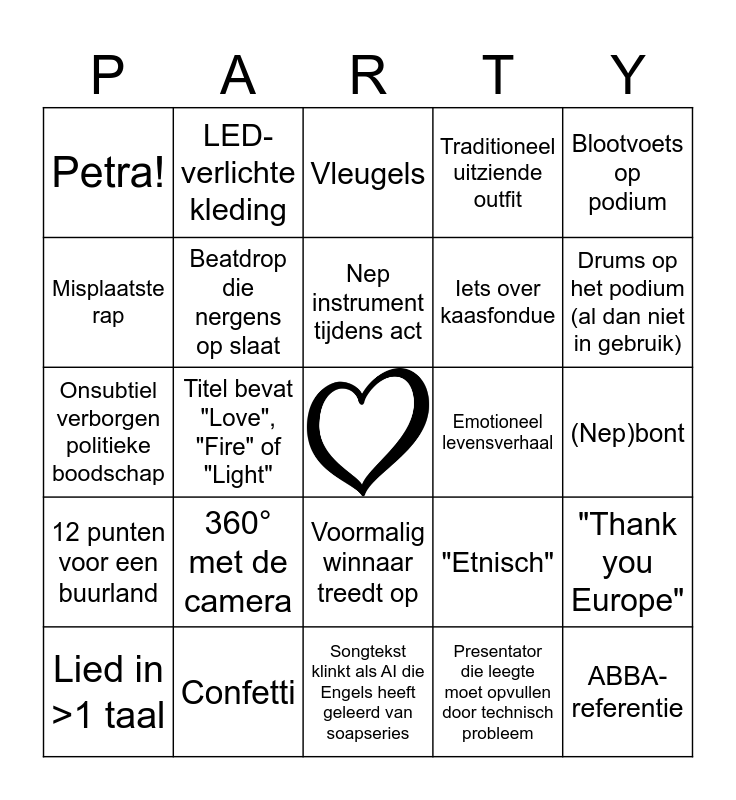 | P | A | R | T | Y |
|---|---|---|---|---|
| Petra! | LED-verlichte kleding | Vleugels | Traditioneel uitziende outfit | Blootvoets op podium |
| Misplaatste rap | Beatdrop die nergens op slaat | Nep instrument tijdens act | Iets over kaasfondue | Drums op het podium (al dan niet in gebruik) |
| Onsubtiel verborgen politieke boodschap | Titel bevat "Love", "Fire" of "Light" | | Emotioneel levensverhaal | (Nep)bont |
| 12 punten voor een buurland | 360° met de camera | Voormalig winnaar treedt op | "Etnisch" | "Thank you Europe" |
| Lied in >1 taal | Confetti | Songtekst klinkt als AI die Engels heeft geleerd van soapseries | Presentator die leegte moet opvullen door technisch probleem | ABBA-referentie |